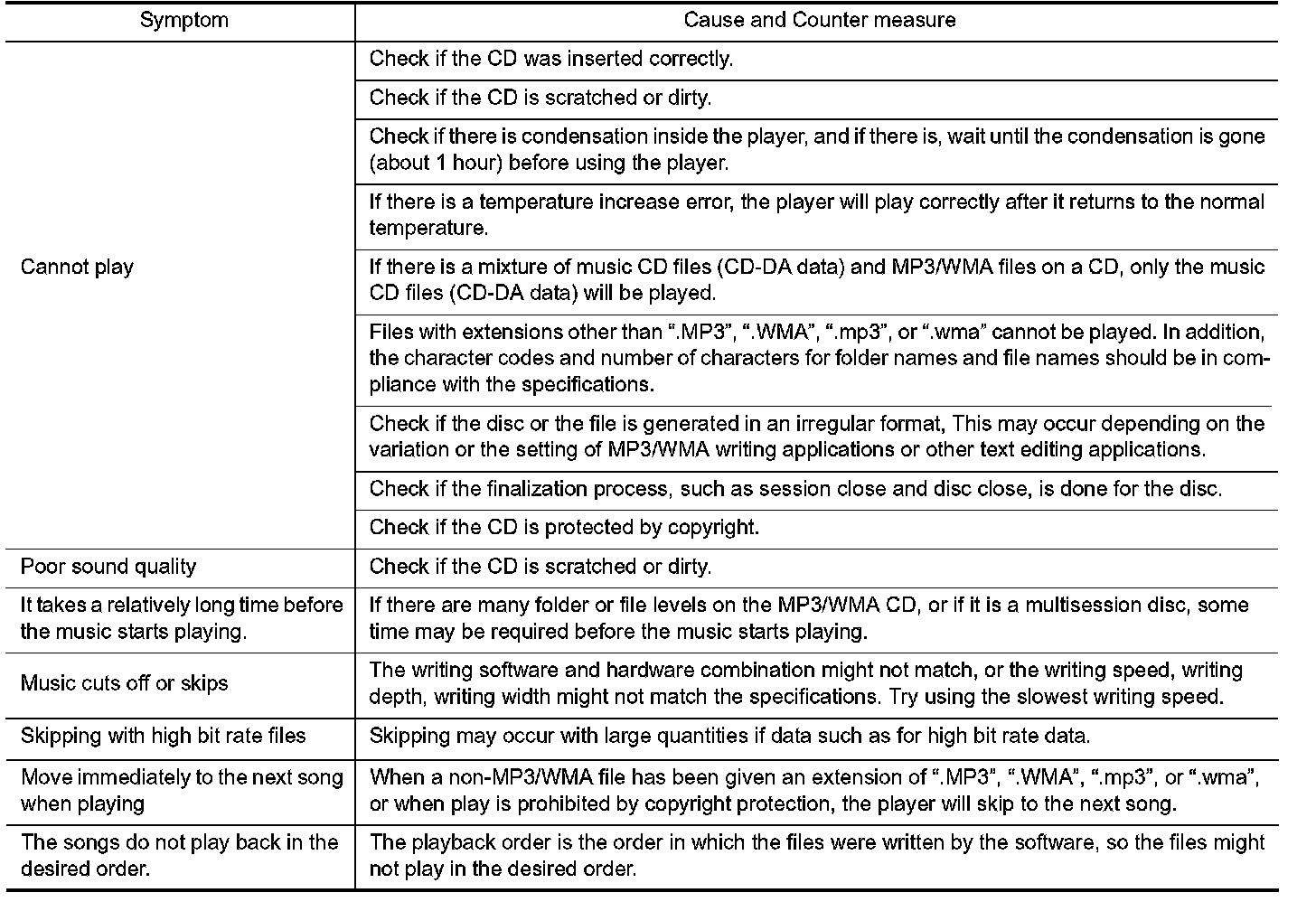 | Symptom | Cause and Counter measure |
|---|---|
| Cannot play | Check if the CD was inserted correctly. |
| | Check if the CD is scratched or dirty. |
| | Check if there is condensation inside the player, and if there is, wait until the condensation is gone (about 1 hour) before using the player. |
| | If there is a temperature increase error, the player will play correctly after it returns to the normal temperature. |
| | If there is a mixture of music CD files (CD-DA data) and MP3/WMA files on a CD, only the music CD files (CD-DA data) will be played. |
| | Files with extensions other than ".MP3", ".WMA", ".mp3", or ".wma" cannot be played. In addition, the character codes and number of characters for folder names and file names should be in compliance with the specifications. |
| | Check if the disc or the file is generated in an irregular format, This may occur depending on the variation or the setting of MP3/WMA writing applications or other text editing applications. |
| | Check if the finalization process, such as session close and disc close, is done for the disc. |
| | Check if the CD is protected by copyright. |
| Poor sound quality | Check if the CD is scratched or dirty. |
| It takes a relatively long time before the music starts playing. | If there are many folder or file levels on the MP3/WMA CD, or if it is a multisession disc, some time may be required before the music starts playing. |
| Music cuts off or skips | The writing software and hardware combination might not match, or the writing speed, writing depth, writing width might not match the specifications. Try using the slowest writing speed. |
| Skipping with high bit rate files | Skipping may occur with large quantities if data such as for high bit rate data. |
| Move immediately to the next song when playing | When a non-MP3/WMA file has been given an extension of ".MP3", ".WMA", ".mp3", or ".wma", or when play is prohibited by copyright protection, the player will skip to the next song. |
| The songs do not play back in the desired order. | The playback order is the order in which the files were written by the software, so the files might not play in the desired order. |